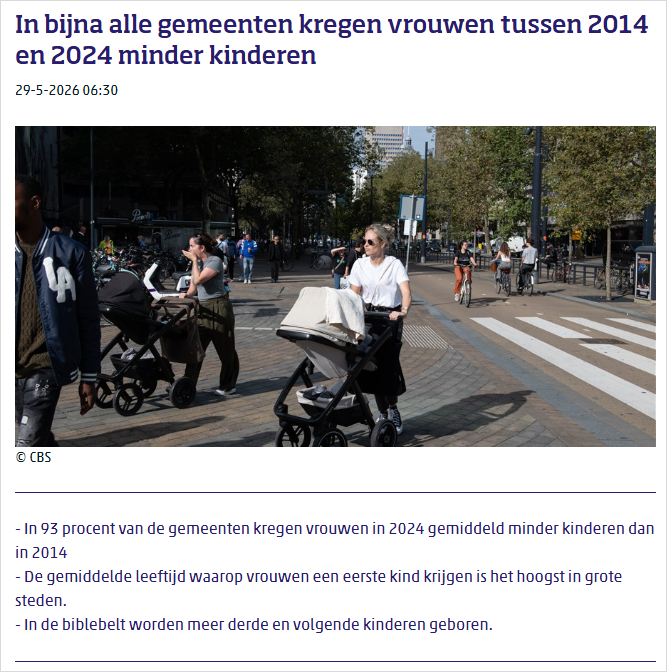 In bijna alle gemeenten kregen vrouwen tussen 2014 en 2024 minder kinderen

29-5-2026 06:30

LA

© CBS

- In 93 procent van de gemeenten kregen vrouwen in 2024 gemiddeld minder kinderen dan in 2014
- De gemiddelde leeftijd waarop vrouwen een eerste kind krijgen is het hoogst in grote steden.
- In de biblebelt worden meer derde en volgende kinderen geboren.